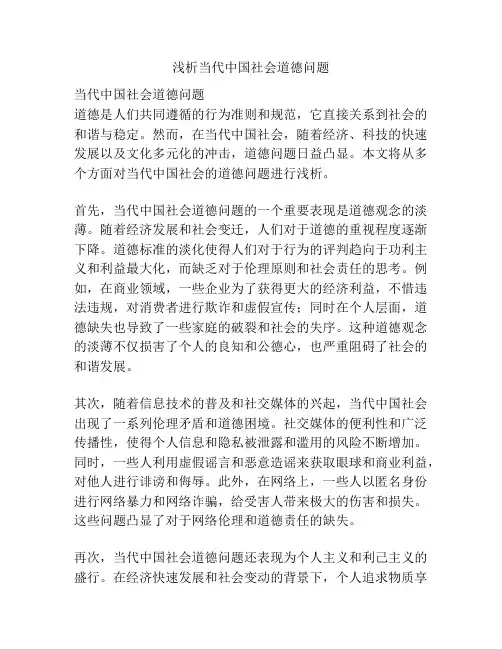 浅析当代中国社会道德问题

当代中国社会道德问题
道德是人们共同遵循的行为准则和规范，它直接关系到社会的和谐与稳定。然而，在当代中国社会，随着经济、科技的快速发展以及文化多元化的冲击，道德问题日益凸显。本文将从多个方面对当代中国社会的道德问题进行浅析。

首先，当代中国社会道德问题的一个重要表现是道德观念的淡薄。随着经济发展和社会变迁，人们对于道德的重视程度逐渐下降。道德标准的淡化使得人们对于行为的评判趋向于功利主义和利益最大化，而缺乏对于伦理原则和社会责任的思考。例如，在商业领域，一些企业为了获得更大的经济利益，不惜违法违规，对消费者进行欺诈和虚假宣传；同时在个人层面，道德缺失也导致了一些家庭的破裂和社会的失序。这种道德观念的淡薄不仅损害了个人的良知和公德心，也严重阻碍了社会的和谐发展。

其次，随着信息技术的普及和社交媒体的兴起，当代中国社会出现了一系列伦理矛盾和道德困境。社交媒体的便利性和广泛传播性，使得个人信息和隐私被泄露和滥用的风险不断增加。同时，一些人利用虚假谣言和恶意造谣来获取眼球和商业利益，对他人进行诽谤和侮辱。此外，在网络上，一些人以匿名身份进行网络暴力和网络诈骗，给受害人带来极大的伤害和损失。这些问题凸显了对于网络伦理和道德责任的缺失。

再次，当代中国社会道德问题还表现为个人主义和利己主义的盛行。在经济快速发展和社会变动的背景下，个人追求物质享